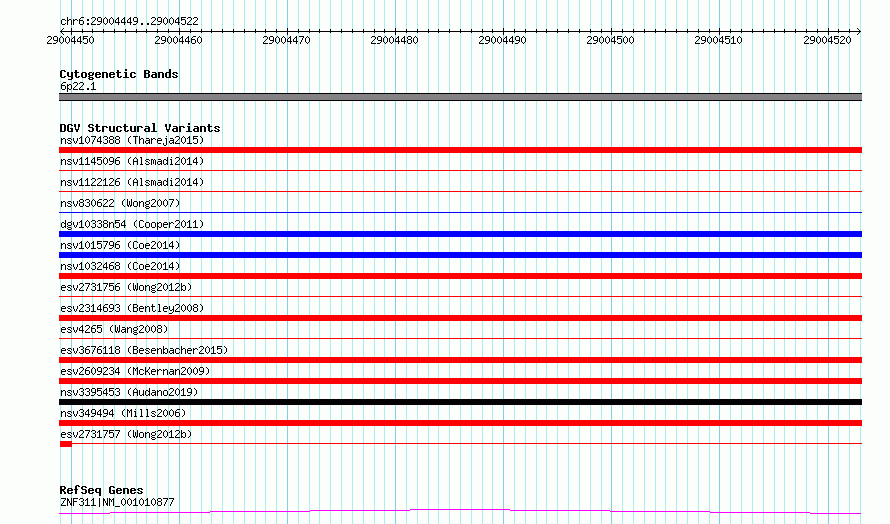 chr6:29004449..29004522

29004450 29004460 29004470 29004480 29004490 29004500 29004510 29004520

Cytogenetic Bands
6p22.1

DGV Structural Variants
nsv1074388 (Thareja2015)
nsv1145096 (Alsmadi2014)
nsv1122126 (Alsmadi2014)
nsv830622 (Wong2007)
dgv10338n54 (Cooper2011)
nsv1015796 (Coe2014)
nsv1032468 (Coe2014)
esv2731756 (Wong2012b)
esv2314693 (Bentley2008)
esv4265 (Wang2008)
esv3676118 (Besenbacher2015)
esv2609234 (McKernan2009)
nsv3395453 (Audano2019)
nsv349494 (Mills2006)
esv2731757 (Wong2012b)

RefSeq Genes
ZNF311|NM_001010877